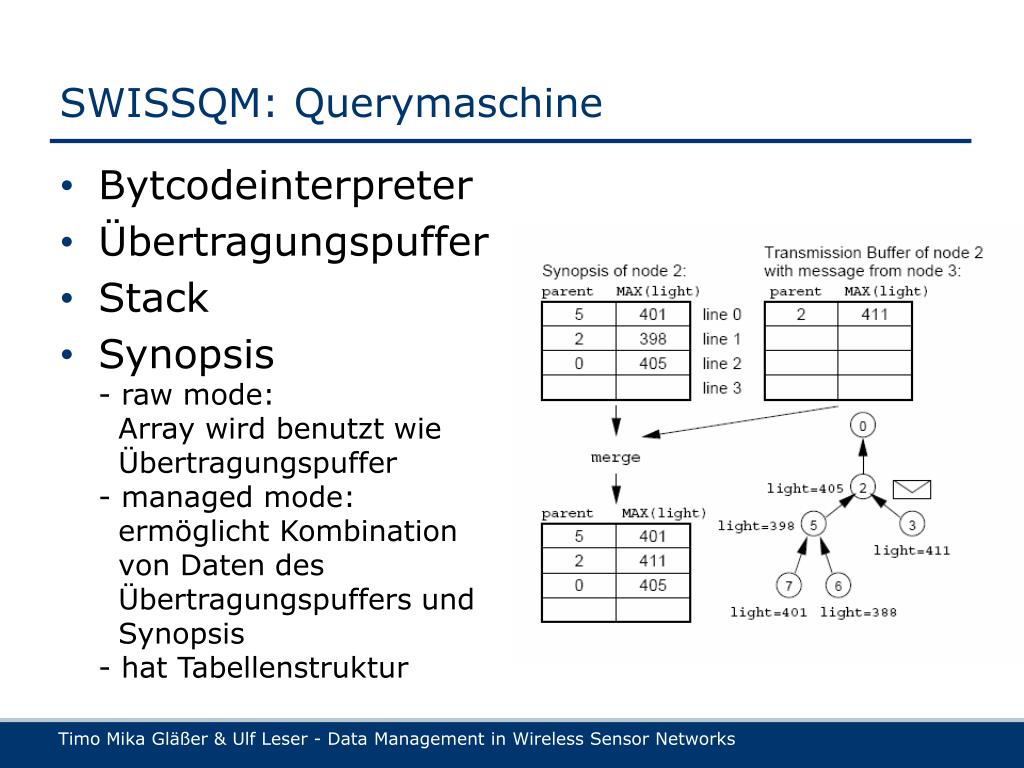 SWISSQM: Querymaschine

• Bytcodeinterpreter
• Übertragungspuffer
• Stack
• Synopsis
- raw mode:
Array wird benutzt wie Übertragungspuffer
- managed mode:
ermöglicht Kombination von Daten des Übertragungspuffers und Synopsis
- hat Tabellenstruktur

Synopsis of node 2:

| parent | MAX(light) | |
|---|---|---|
| 5 | 401 | line 0 |
| 2 | 398 | line 1 |
| 0 | 405 | line 2 |
| | | line 3 |

Transmission Buffer of node 2 with message from node 3:

| parent | MAX(light) |
|---|---|
| 2 | 411 |
| | |
| | |
| | |

merge

| parent | MAX(light) |
|---|---|
| 5 | 401 |
| 2 | 411 |
| 0 | 405 |
| | |

0
light=405 2
light=398 5
3 light=411
7 6
light=401 light=388

Timo Mika Gläßer & Ulf Leser - Data Management in Wireless Sensor Networks